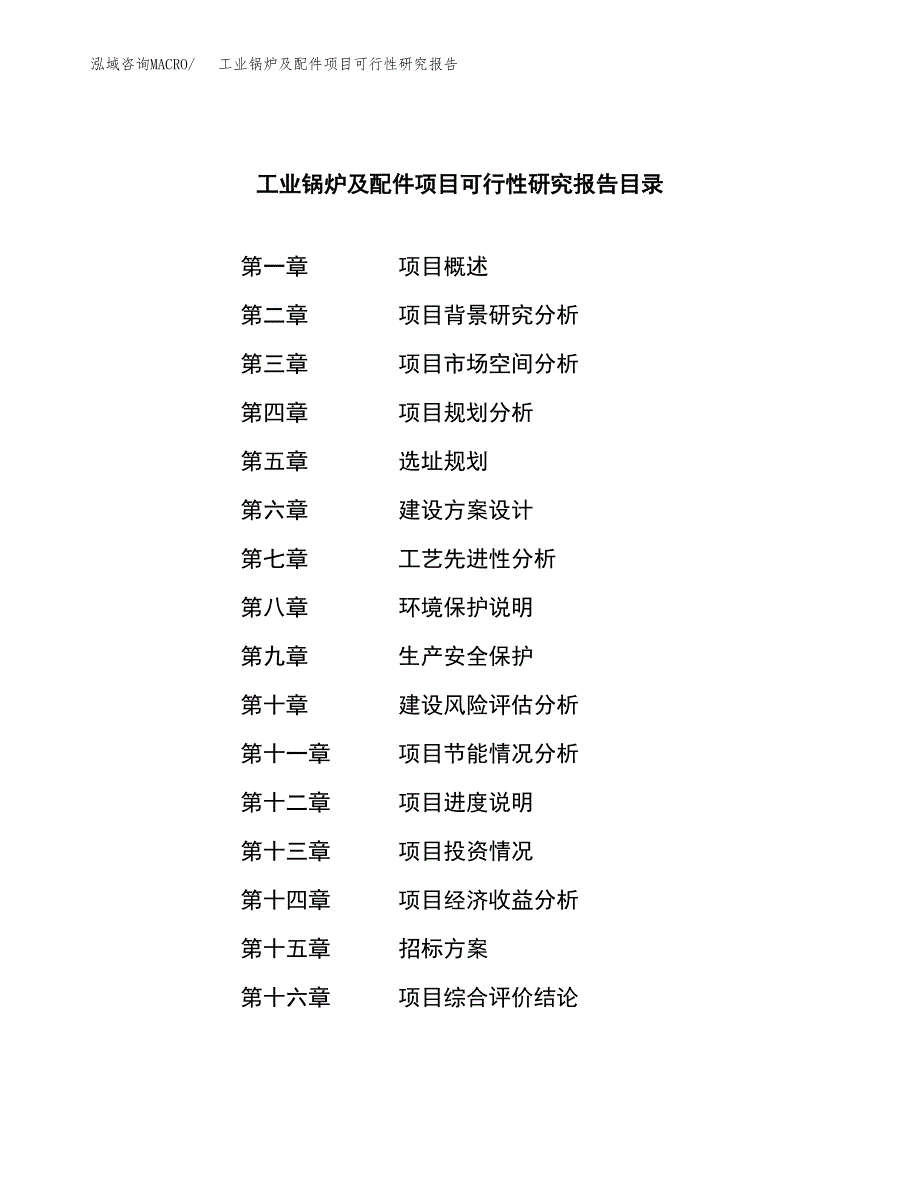 泓域咨询MACRO/　工业锅炉及配件项目可行性研究报告

工业锅炉及配件项目可行性研究报告目录

第一章　项目概述

第二章　项目背景研究分析

第三章　项目市场空间分析

第四章　项目规划分析

第五章　选址规划

第六章　建设方案设计

第七章　工艺先进性分析

第八章　环境保护说明

第九章　生产安全保护

第十章　建设风险评估分析

第十一章　项目节能情况分析

第十二章　项目进度说明

第十三章　项目投资情况

第十四章　项目经济收益分析

第十五章　招标方案

第十六章　项目综合评价结论